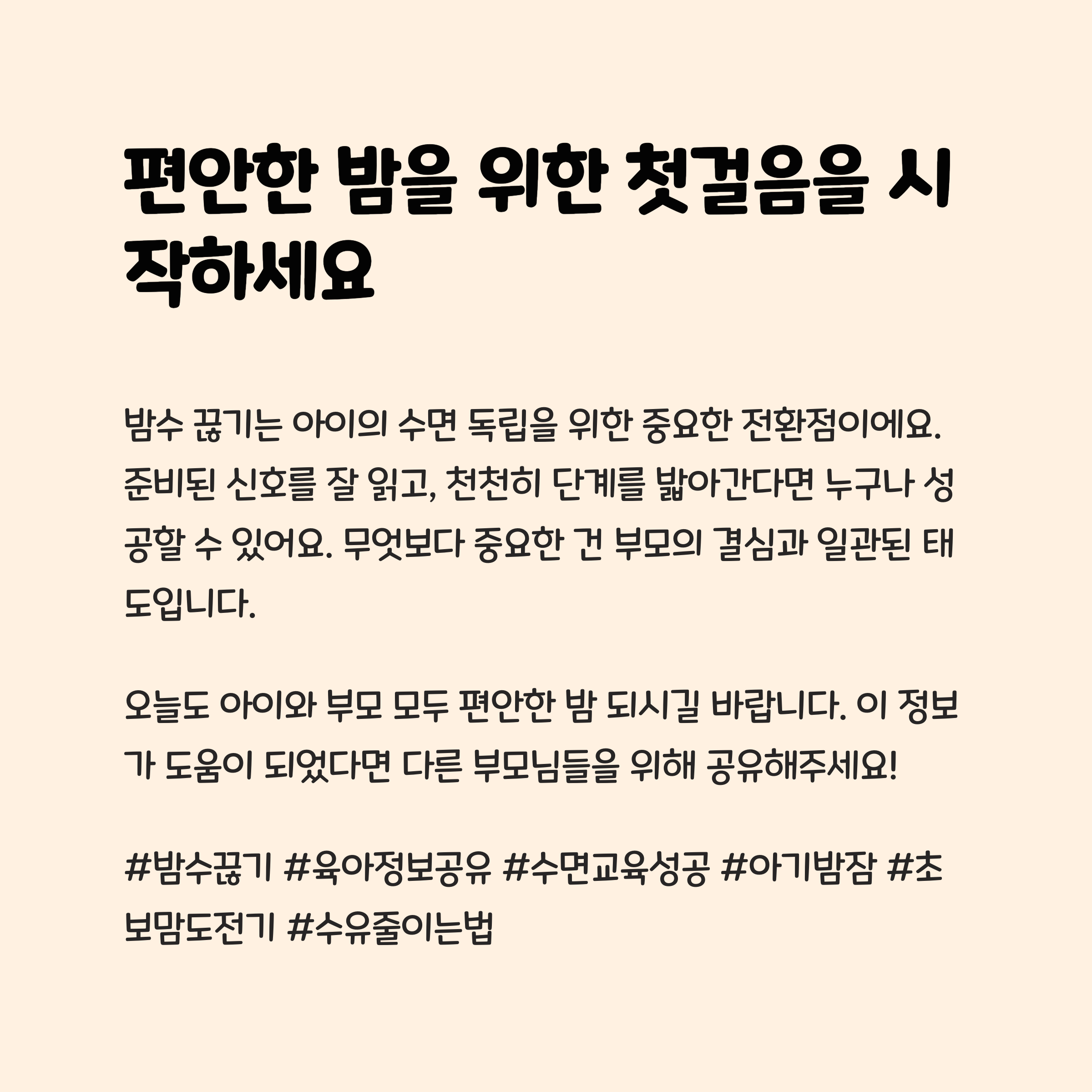 편안한 밤을 위한 첫걸음을 시작하세요

밤수 끊기는 아이의 수면 독립을 위한 중요한 전환점이에요. 준비된 신호를 잘 읽고, 천천히 단계를 밟아간다면 누구나 성공할 수 있어요. 무엇보다 중요한 건 부모의 결심과 일관된 태도입니다.

오늘도 아이와 부모 모두 편안한 밤 되시길 바랍니다. 이 정보가 도움이 되었다면 다른 부모님들을 위해 공유해주세요!

#밤수끊기 #육아정보공유 #수면교육성공 #아기밤잠 #초보맘도전기 #수유줄이는법